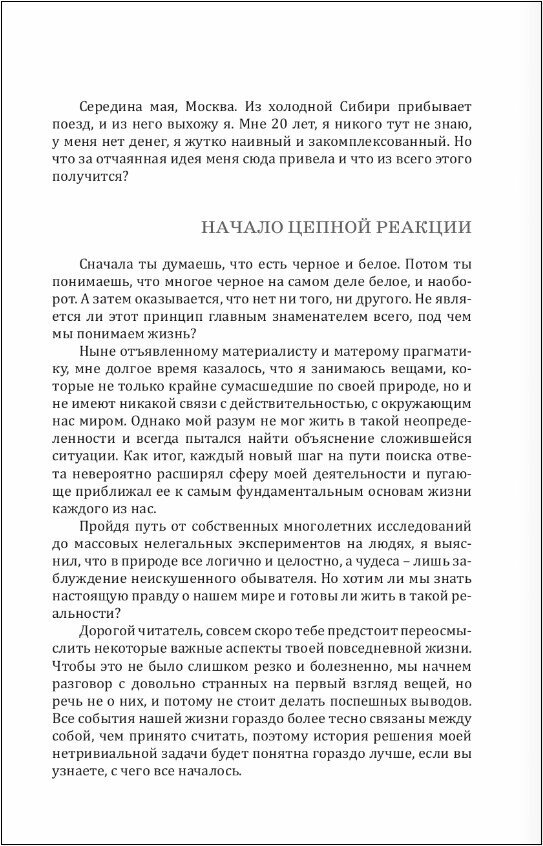 Середина мая, Москва. Из холодной Сибири прибывает поезд, и из него выхожу я. Мне 20 лет, я никого тут не знаю, у меня нет денег, я жутко наивный и закомплексованный. Но что за отчаянная идея меня сюда привела и что из всего этого получится?

НАЧАЛО ЦЕПНОЙ РЕАКЦИИ

Сначала ты думаешь, что есть черное и белое. Потом ты понимаешь, что многое черное на самом деле белое, и наоборот. А затем оказывается, что нет ни того, ни другого. Не является ли этот принцип главным знаменателем всего, под чем мы понимаем жизнь?

Ныне отъявленному материалисту и матерому прагматику, мне долгое время казалось, что я занимаюсь вещами, которые не только крайне сумасшедшие по своей природе, но и не имеют никакой связи с действительностью, с окружающим нас миром. Однако мой разум не мог жить в такой неопределенности и всегда пытался найти объяснение сложившейся ситуации. Как итог, каждый новый шаг на пути поиска ответа невероятно расширял сферу моей деятельности и пугающе приближал ее к самым фундаментальным основам жизни каждого из нас.

Пройдя путь от собственных многолетних исследований до массовых нелегальных экспериментов на людях, я выяснил, что в природе все логично и целостно, а чудеса – лишь заблуждение неискушенного обывателя. Но хотим ли мы знать настоящую правду о нашем мире и готовы ли жить в такой реальности?

Дорогой читатель, совсем скоро тебе предстоит переосмыслить некоторые важные аспекты твоей повседневной жизни. Чтобы это не было слишком резко и болезненно, мы начнем разговор с довольно странных на первый взгляд вещей, но речь не о них, и потому не стоит делать поспешных выводов. Все события нашей жизни гораздо более тесно связаны между собой, чем принято считать, поэтому история решения моей нетривиальной задачи будет понятна гораздо лучше, если вы узнаете, с чего все началось.